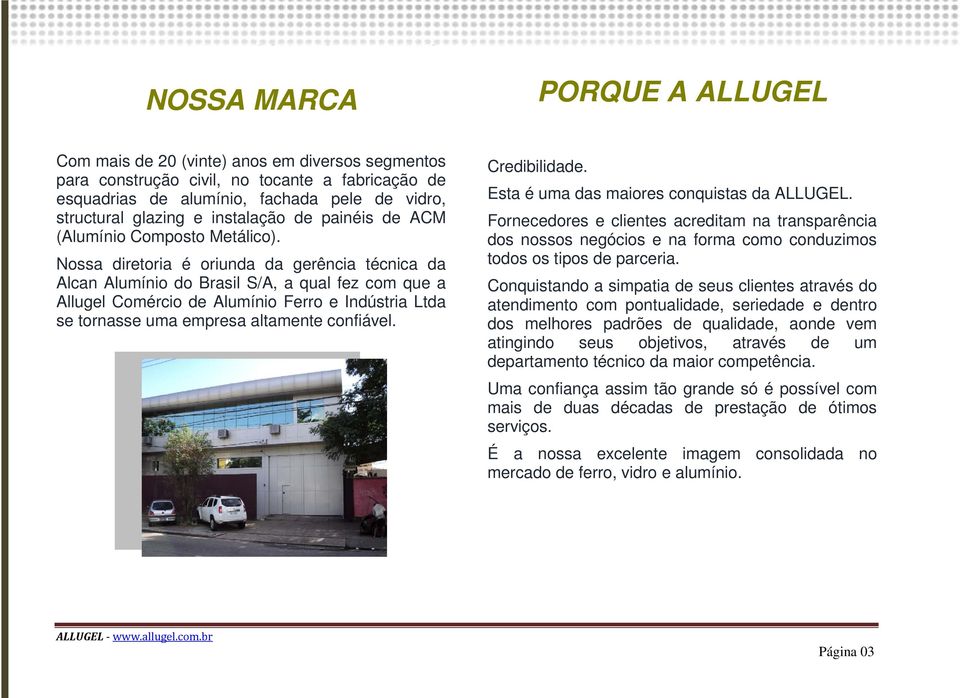 NOSSA MARCA

Com mais de 20 (vinte) anos em diversos segmentos para construção civil, no tocante a fabricação de esquadrias de alumínio, fachada pele de vidro, structural glazing e instalação de painéis de ACM (Alumínio Composto Metálico).

Nossa diretoria é oriunda da gerência técnica da Alcan Alumínio do Brasil S/A, a qual fez com que a Allugel Comércio de Alumínio Ferro e Indústria Ltda se tornasse uma empresa altamente confiável.

PORQUE A ALLUGEL

Credibilidade.

Esta é uma das maiores conquistas da ALLUGEL.

Fornecedores e clientes acreditam na transparência dos nossos negócios e na forma como conduzimos todos os tipos de parceria.

Conquistando a simpatia de seus clientes através do atendimento com pontualidade, seriedade e dentro dos melhores padrões de qualidade, aonde vem atingindo seus objetivos, através de um departamento técnico da maior competência.

Uma confiança assim tão grande só é possível com mais de duas décadas de prestação de ótimos serviços.

É a nossa excelente imagem consolidada no mercado de ferro, vidro e alumínio.

ALLUGEL - www.allugel.com.br

Página 03